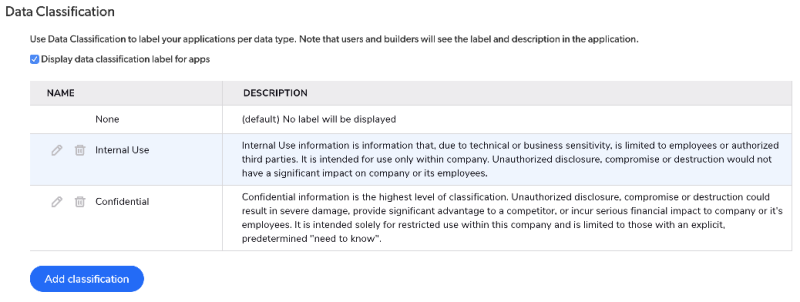 Data Classification

Use Data Classification to label your applications per data type. Note that users and builders will see the label and description in the application.

Display data classification label for apps

| NAME | DESCRIPTION |
|---|---|
| None | (default) No label will be displayed |
| Internal Use | Internal Use information is information that, due to technical or business sensitivity, is limited to employees or authorized third parties. It is intended for use only within company. Unauthorized disclosure, compromise or destruction would not have a significant impact on company or its employees. |
| Confidential | Confidential information is the highest level of classification. Unauthorized disclosure, compromise or destruction could result in severe damage, provide significant advantage to a competitor, or incur serious financial impact to company or it's employees. It is intended solely for restricted use within this company and is limited to those with an explicit, predetermined "need to know". |

Add classification